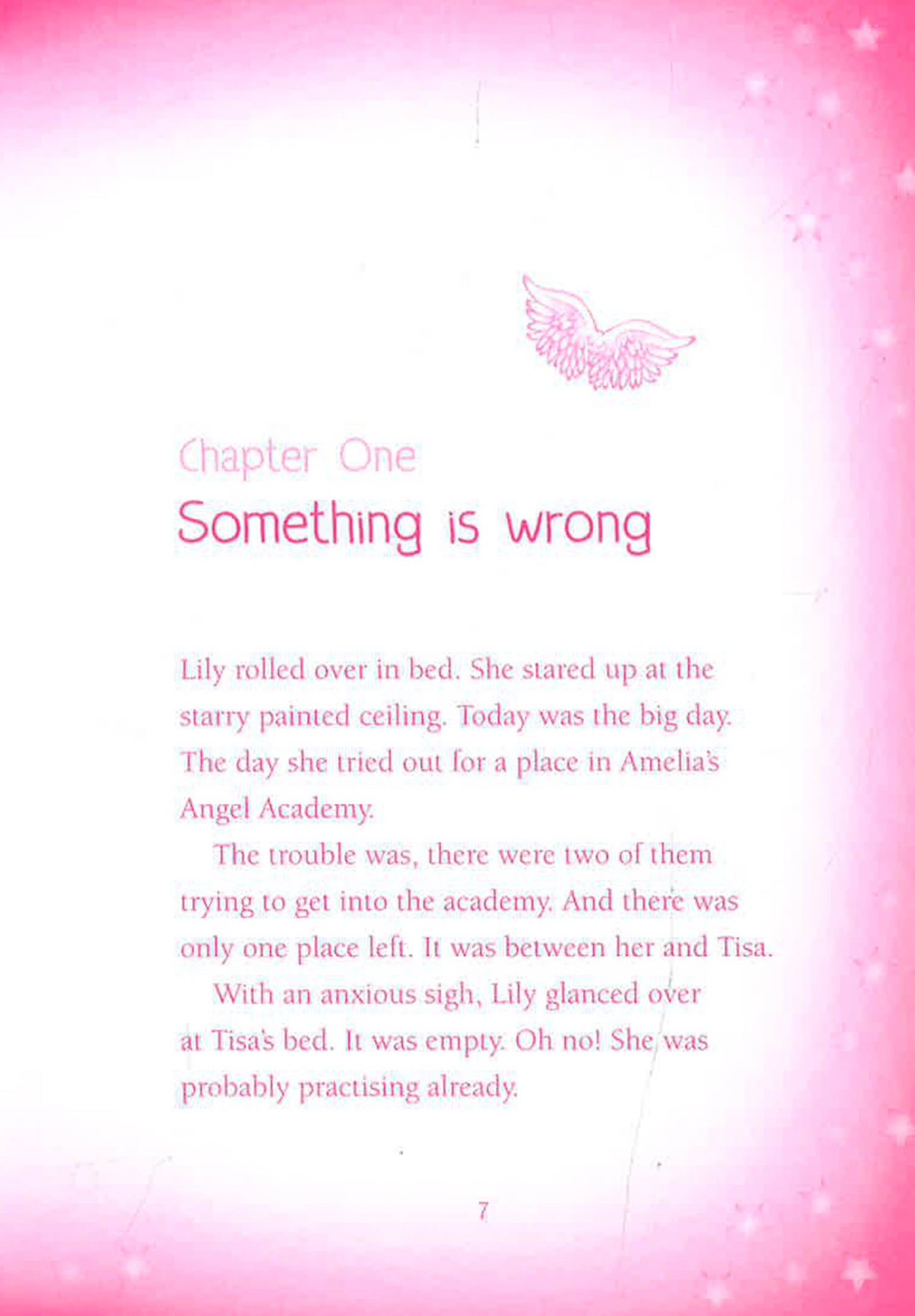 Chapter One
Something is wrong

Lily rolled over in bed. She stared up at the starry painted ceiling. Today was the big day. The day she tried out for a place in Amelia's Angel Academy.

The trouble was, there were two of them trying to get into the academy. And there was only one place left. It was between her and Tisa.

With an anxious sigh, Lily glanced over at Tisa's bed. It was empty. Oh no! She was probably practising already.

7